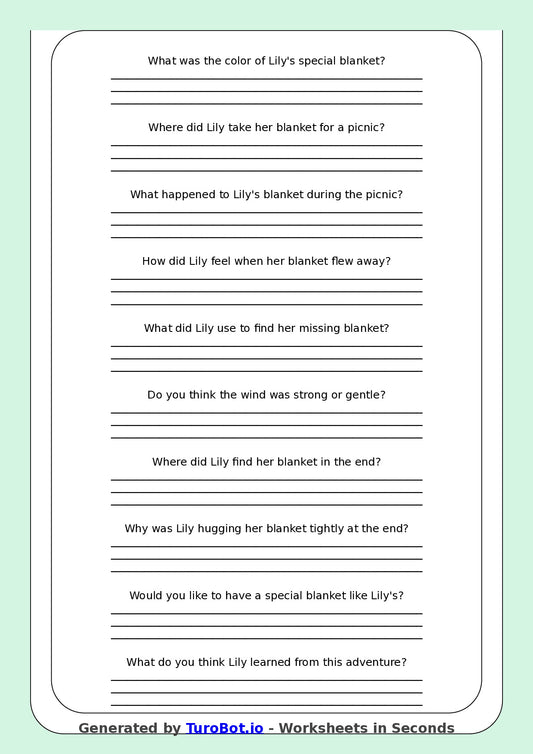 What was the color of Lily's special blanket?

Where did Lily take her blanket for a picnic?

What happened to Lily's blanket during the picnic?

How did Lily feel when her blanket flew away?

What did Lily use to find her missing blanket?

Do you think the wind was strong or gentle?

Where did Lily find her blanket in the end?

Why was Lily hugging her blanket tightly at the end?

Would you like to have a special blanket like Lily's?

What do you think Lily learned from this adventure?

Generated by TuroBot.io - Worksheets in Seconds